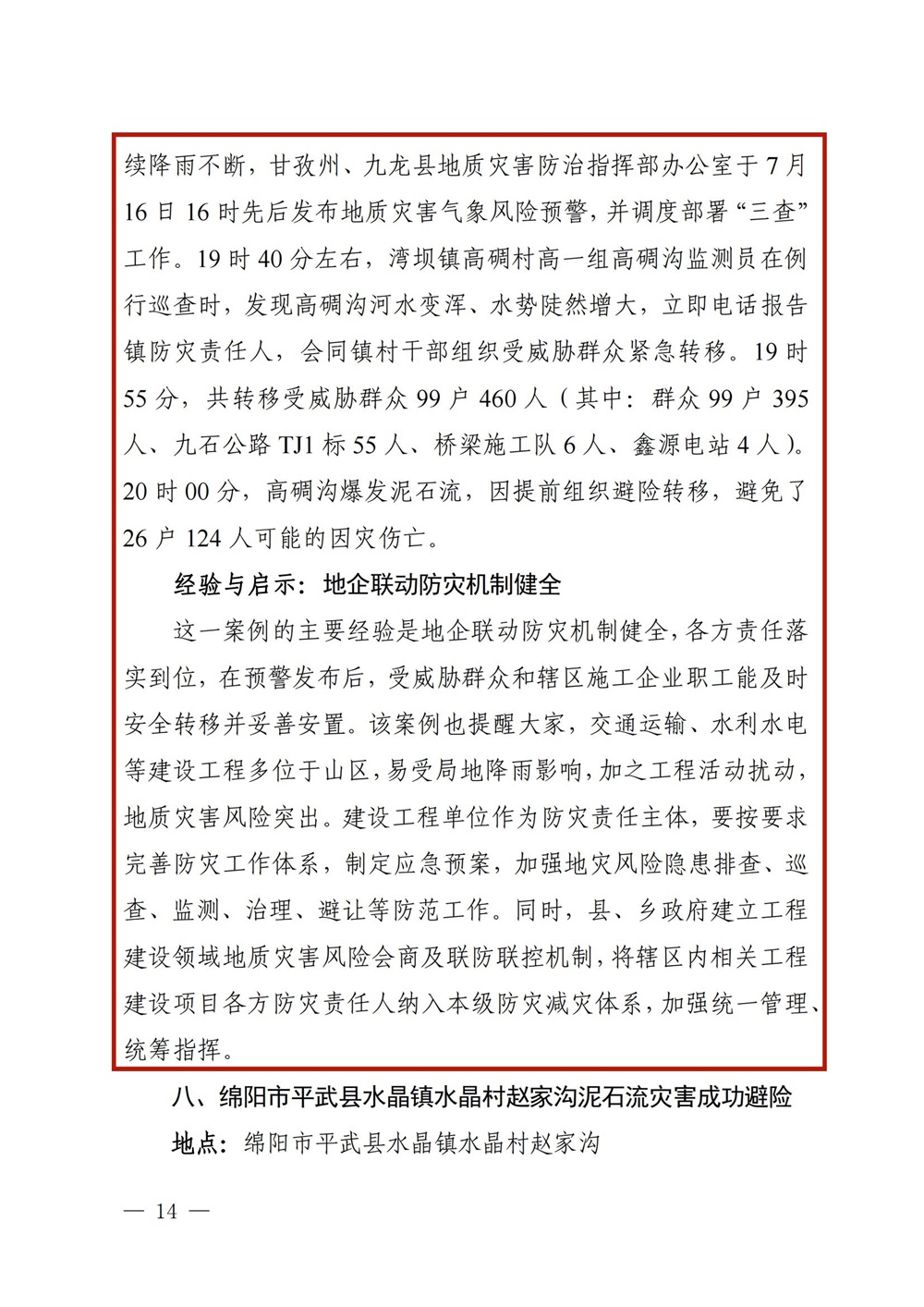 续降雨不断，甘孜州、九龙县地质灾害防治指挥部办公室于7月16日16时先后发布地质灾害气象风险预警，并调度部署“三查”工作。19时40分左右，湾坝镇高碉村高一组高碉沟监测员在例行巡查时，发现高碉沟河水变浑、水势陡然增大，立即电话报告镇防灾责任人，会同镇村干部组织受威胁群众紧急转移。19时55分，共转移受威胁群众99户460人（其中：群众99户395人、九石公路TJ1标55人、桥梁施工队6人、鑫源电站4人）。20时00分，高碉沟爆发泥石流，因提前组织避险转移，避免了26户124人可能的因灾伤亡。

经验与启示：地企联动防灾机制健全

这一案例的主要经验是地企联动防灾机制健全，各方责任落实到位，在预警发布后，受威胁群众和辖区施工企业职工能及时安全转移并妥善安置。该案例也提醒大家，交通运输、水利水电等建设工程多位于山区，易受局地降雨影响，加之工程活动扰动，地质灾害风险突出。建设工程单位作为防灾责任主体，要按要求完善防灾工作体系，制定应急预案，加强地灾风险隐患排查、巡查、监测、治理、避让等防范工作。同时，县、乡政府建立工程建设领域地质灾害风险会商及联防联控机制，将辖区内相关工程建设项目各方防灾责任人纳入本级防灾减灾体系，加强统一管理、统筹指挥。

八、绵阳市平武县水晶镇水晶村赵家沟泥石流灾害成功避险

地点：绵阳市平武县水晶镇水晶村赵家沟

— 14 —